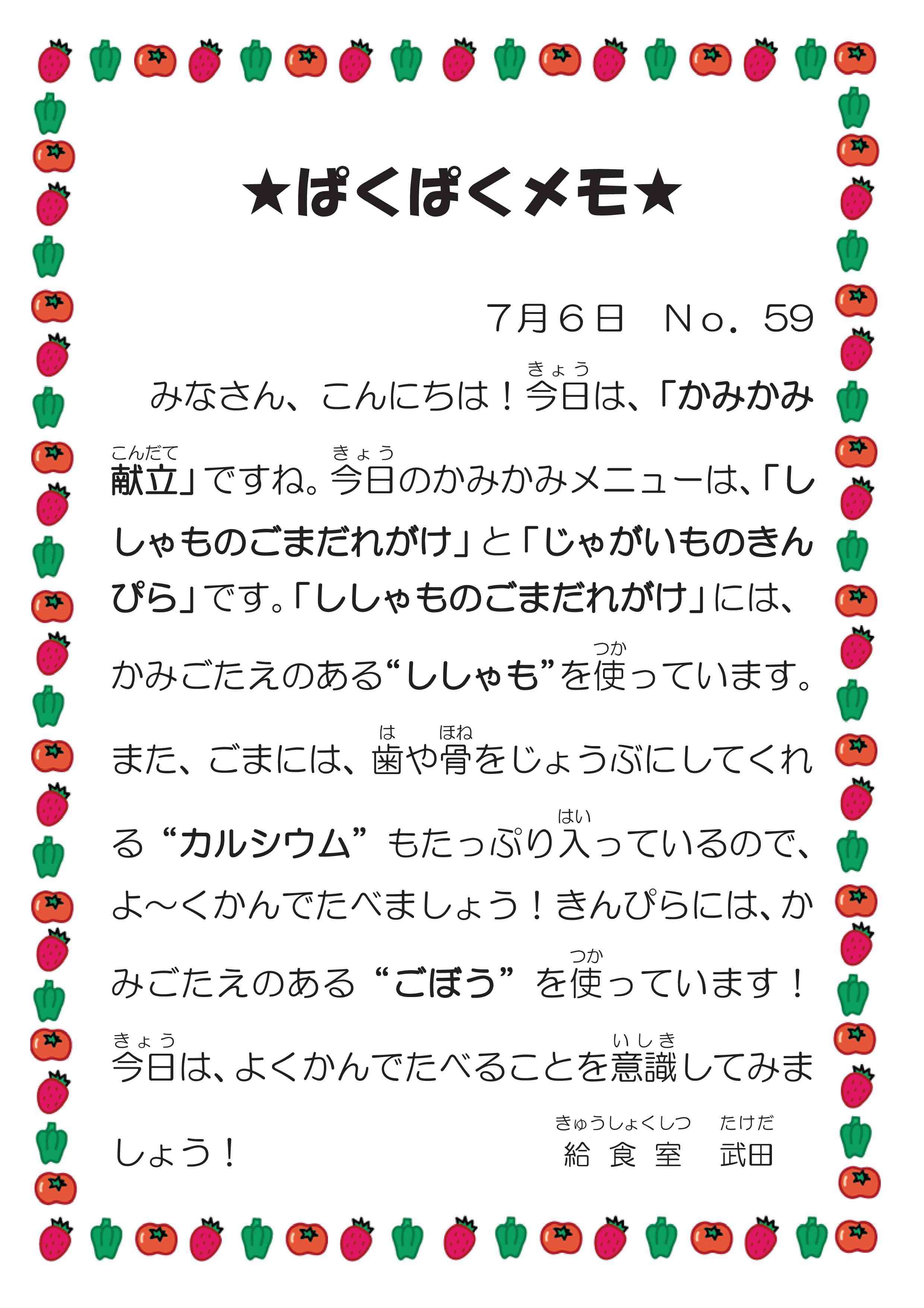 ★ぱくぱくメモ★

7月6日　No. 59

みなさん、こんにちは！今日(きょう)は、「かみかみ献立(こんだて)」ですね。今日(きょう)のかみかみメニューは、「ししゃものごまだれがけ」と「じゃがいものきんぴら」です。「ししゃものごまだれがけ」には、かみごたえのある“ししゃも”を使(つか)っています。また、ごまには、歯(は)や骨(ほね)をじょうぶにしてくれる“カルシウム”もたっぷり入(はい)っているので、よ～くかんでたべましょう！きんぴらには、かみごたえのある“ごぼう”を使(つか)っています！今日(きょう)は、よくかんでたべることを意識(いしき)してみましょう！

給食室(きゅうしょくしつ)　武田(たけだ)